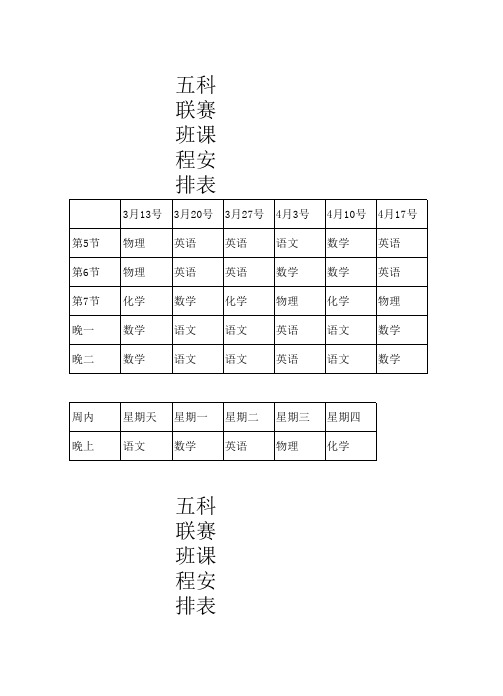 五科联赛班课程安排表

|  | 3月13号 | 3月20号 | 3月27号 | 4月3号 | 4月10号 | 4月17号 |
|---|---|---|---|---|---|---|
| 第5节 | 物理 | 英语 | 英语 | 语文 | 数学 | 英语 |
| 第6节 | 物理 | 英语 | 英语 | 数学 | 数学 | 英语 |
| 第7节 | 化学 | 数学 | 化学 | 物理 | 化学 | 物理 |
| 晚一 | 数学 | 语文 | 语文 | 英语 | 语文 | 数学 |
| 晚二 | 数学 | 语文 | 语文 | 英语 | 语文 | 数学 |

| 周内 | 星期天 | 星期一 | 星期二 | 星期三 | 星期四 |
|---|---|---|---|---|---|
| 晚上 | 语文 | 数学 | 英语 | 物理 | 化学 |

五科联赛班课程安排表